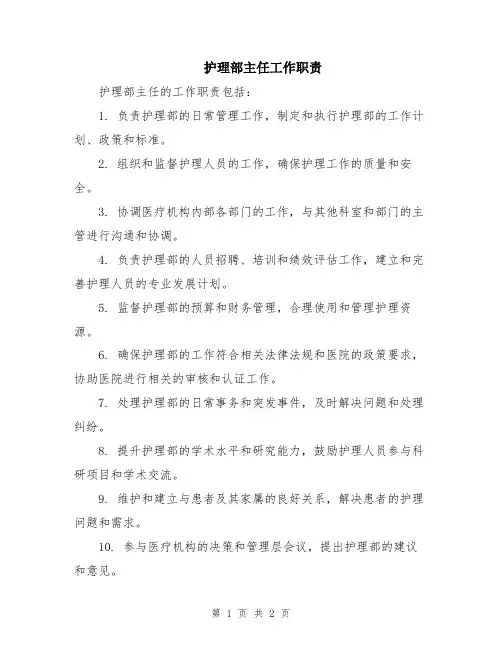 护理部主任工作职责

护理部主任的工作职责包括：

1. 负责护理部的日常管理工作，制定和执行护理部的工作计划、政策和标准。

2. 组织和监督护理人员的工作，确保护理工作的质量和安全。

3. 协调医疗机构内部各部门的工作，与其他科室和部门的主管进行沟通和协调。

4. 负责护理部的人员招聘、培训和绩效评估工作，建立和完善护理人员的专业发展计划。

5. 监督护理部的预算和财务管理，合理使用和管理护理资源。

6. 确保护理部的工作符合相关法律法规和医院的政策要求，协助医院进行相关的审核和认证工作。

7. 处理护理部的日常事务和突发事件，及时解决问题和处理纠纷。

8. 提升护理部的学术水平和研究能力，鼓励护理人员参与科研项目和学术交流。

9. 维护和建立与患者及其家属的良好关系，解决患者的护理问题和需求。

10. 参与医疗机构的决策和管理层会议，提出护理部的建议和意见。

第 1 页 共 2 页